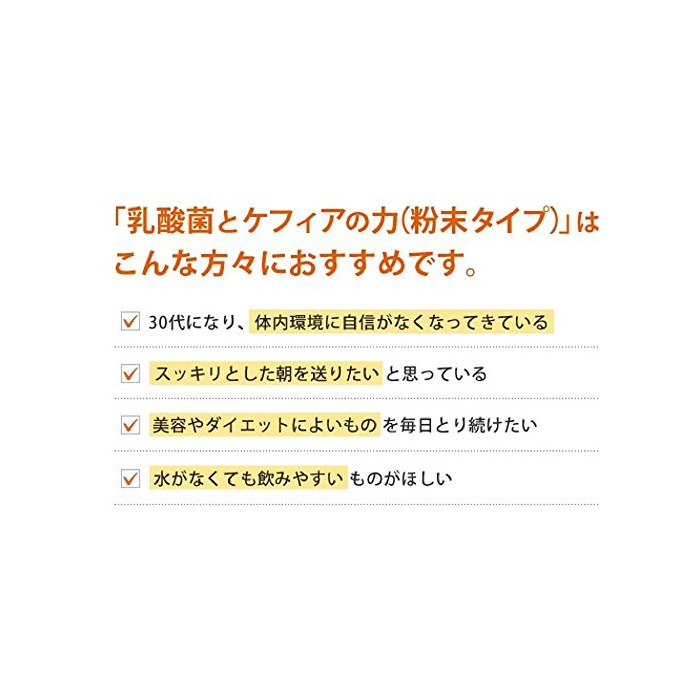 「乳酸菌とケフィアの力(粉末タイプ)」は
こんな方々におすすめです。

☑ 30代になり、体内環境に自信がなくなってきている

☑ スッキリとした朝を送りたいと思っている

☑ 美容やダイエットによいものを毎日とり続けたい

☑ 水がなくても飲みやすいものがほしい